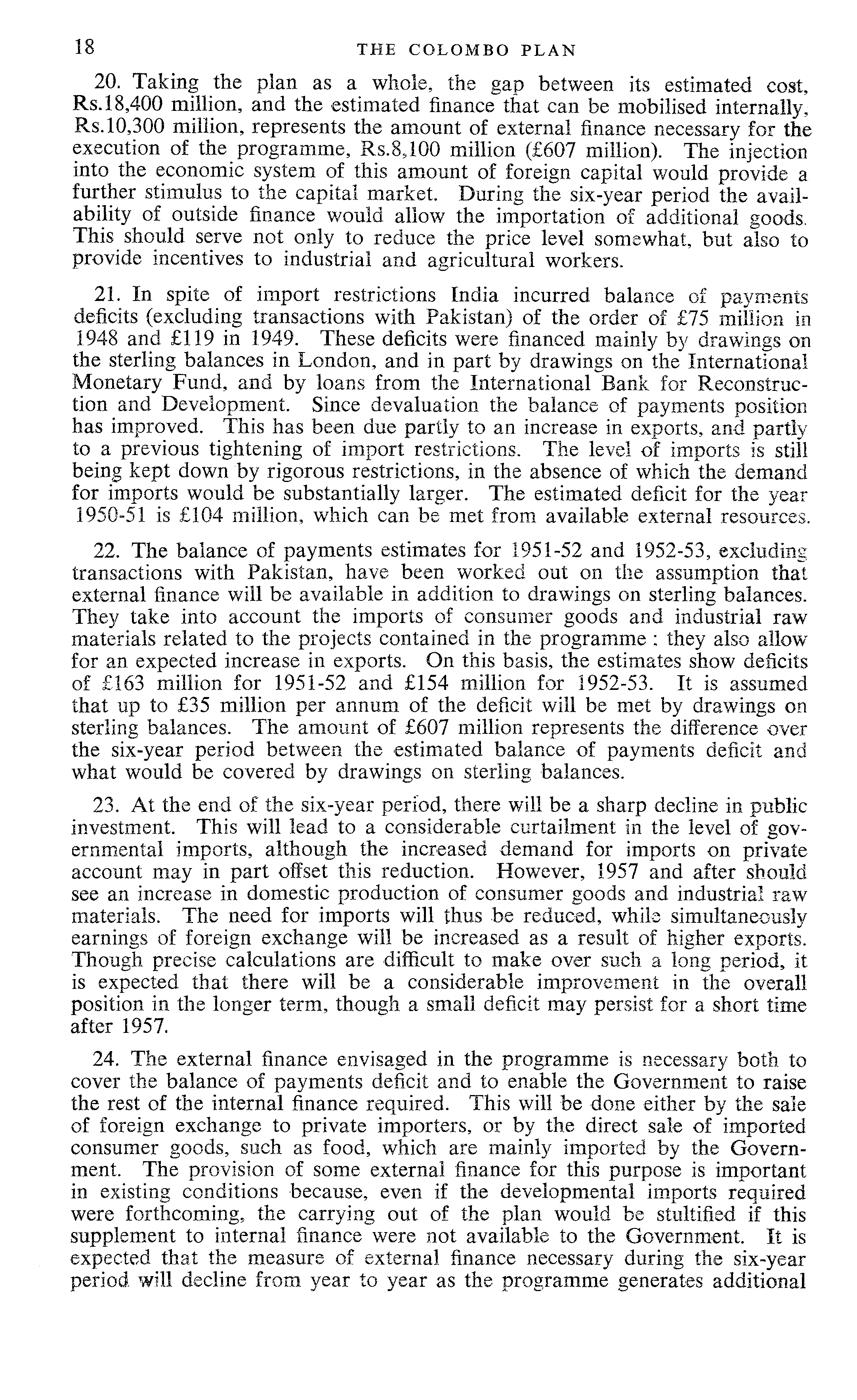 18 THE COLOMBO PLAN

20. Taking the plan as a whole, the gap between its estimated cost, Rs.18,400 million, and the estimated finance that can be mobilised internally, Rs.10,300 million, represents the amount of external finance necessary for the execution of the programme, Rs.8,100 million (£607 million). The injection into the economic system of this amount of foreign capital would provide a further stimulus to the capital market. During the six-year period the availability of outside finance would allow the importation of additional goods. This should serve not only to reduce the price level somewhat, but also to provide incentives to industrial and agricultural workers.

21. In spite of import restrictions India incurred balance of payments deficits (excluding transactions with Pakistan) of the order of £75 million in 1948 and £119 in 1949. These deficits were financed mainly by drawings on the sterling balances in London, and in part by drawings on the International Monetary Fund, and by loans from the International Bank for Reconstruction and Development. Since devaluation the balance of payments position has improved. This has been due partly to an increase in exports, and partly to a previous tightening of import restrictions. The level of imports is still being kept down by rigorous restrictions, in the absence of which the demand for imports would be substantially larger. The estimated deficit for the year 1950-51 is £104 million, which can be met from available external resources.

22. The balance of payments estimates for 1951-52 and 1952-53, excluding transactions with Pakistan, have been worked out on the assumption that external finance will be available in addition to drawings on sterling balances. They take into account the imports of consumer goods and industrial raw materials related to the projects contained in the programme : they also allow for an expected increase in exports. On this basis, the estimates show deficits of £163 million for 1951-52 and £154 million for 1952-53. It is assumed that up to £35 million per annum of the deficit will be met by drawings on sterling balances. The amount of £607 million represents the difference over the six-year period between the estimated balance of payments deficit and what would be covered by drawings on sterling balances.

23. At the end of the six-year period, there will be a sharp decline in public investment. This will lead to a considerable curtailment in the level of governmental imports, although the increased demand for imports on private account may in part offset this reduction. However, 1957 and after should see an increase in domestic production of consumer goods and industrial raw materials. The need for imports will thus be reduced, while simultaneously earnings of foreign exchange will be increased as a result of higher exports. Though precise calculations are difficult to make over such a long period, it is expected that there will be a considerable improvement in the overall position in the longer term, though a small deficit may persist for a short time after 1957.

24. The external finance envisaged in the programme is necessary both to cover the balance of payments deficit and to enable the Government to raise the rest of the internal finance required. This will be done either by the sale of foreign exchange to private importers, or by the direct sale of imported consumer goods, such as food, which are mainly imported by the Government. The provision of some external finance for this purpose is important in existing conditions because, even if the developmental imports required were forthcoming, the carrying out of the plan would be stultified if this supplement to internal finance were not available to the Government. It is expected that the measure of external finance necessary during the six-year period will decline from year to year as the programme generates additional